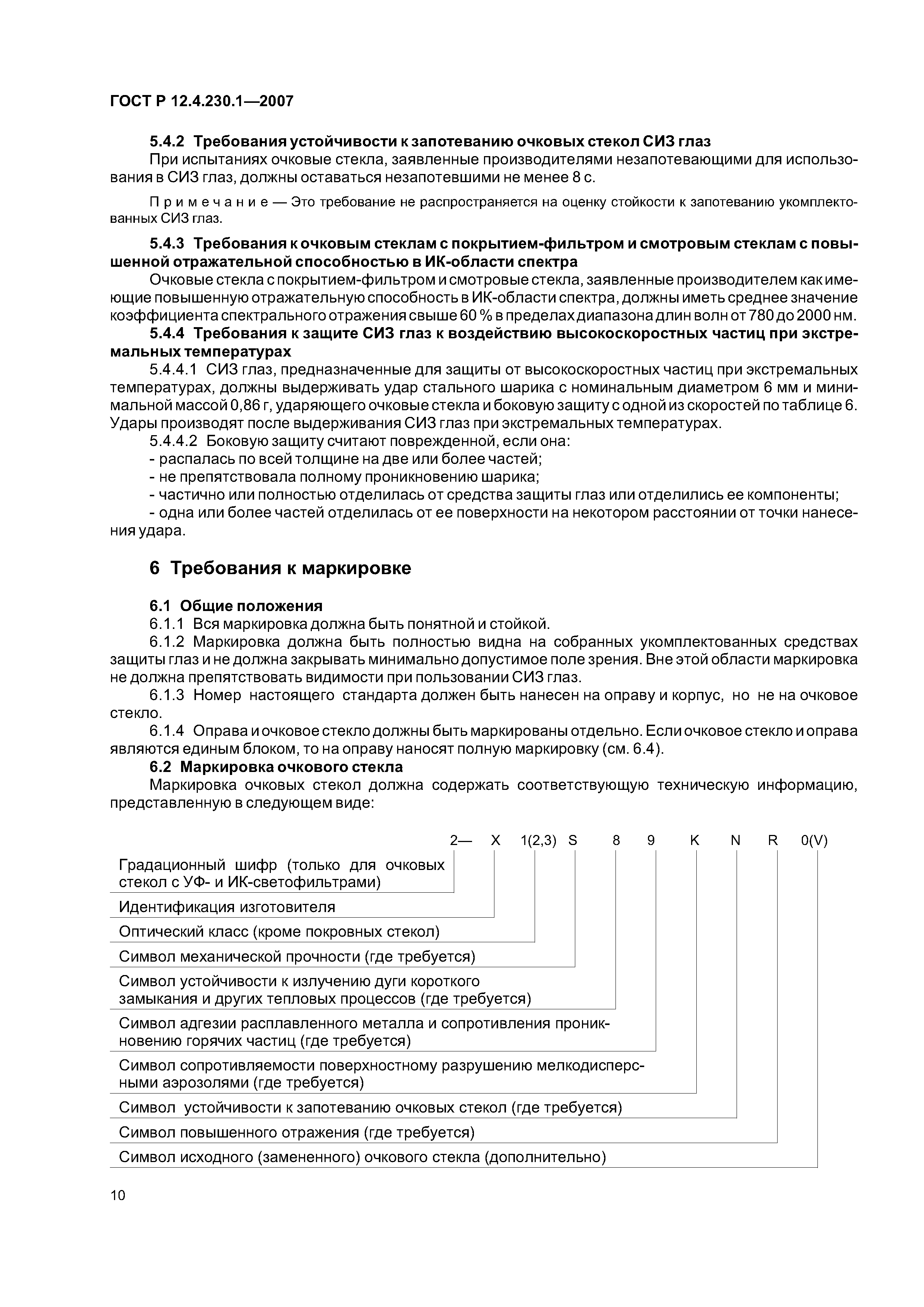 ГОСТ Р 12.4.230.1—2007

5.4.2 Требования устойчивости к запотеванию очковых стекол СИЗ глаз

При испытаниях очковые стекла, заявленные производителями незапотевающими для использования в СИЗ глаз, должны оставаться незапотевшими не менее 8 с.

Примечание — Это требование не распространяется на оценку стойкости к запотеванию укомплектованных СИЗ глаз.

5.4.3 Требования к очковым стеклам с покрытием-фильтром и смотровым стеклам с повышенной отражательной способностью в ИК-области спектра

Очковые стекла с покрытием-фильтром и смотровые стекла, заявленные производителем как имеющие повышенную отражательную способность в ИК-области спектра, должны иметь среднее значение коэффициента спектрального отражения свыше 60 % в пределах диапазона длин волн от 780 до 2000 нм.

5.4.4 Требования к защите СИЗ глаз к воздействию высокоскоростных частиц при экстремальных температурах

5.4.4.1 СИЗ глаз, предназначенные для защиты от высокоскоростных частиц при экстремальных температурах, должны выдерживать удар стального шарика с номинальным диаметром 6 мм и минимальной массой 0,86 г, ударяющего очковые стекла и боковую защиту с одной из скоростей по таблице 6. Удары производят после выдерживания СИЗ глаз при экстремальных температурах.

5.4.4.2 Боковую защиту считают поврежденной, если она:

- распалась по всей толщине на две или более частей;

- не препятствовала полному проникновению шарика;

- частично или полностью отделилась от средства защиты глаз или отделились ее компоненты;

- одна или более частей отделилась от ее поверхности на некотором расстоянии от точки нанесения удара.

6 Требования к маркировке

6.1 Общие положения

6.1.1 Вся маркировка должна быть понятной и стойкой.

6.1.2 Маркировка должна быть полностью видна на собранных укомплектованных средствах защиты глаз и не должна закрывать минимально допустимое поле зрения. Вне этой области маркировка не должна препятствовать видимости при пользовании СИЗ глаз.

6.1.3 Номер настоящего стандарта должен быть нанесен на оправу и корпус, но не на очковое стекло.

6.1.4 Оправа и очковое стекло должны быть маркированы отдельно. Если очковое стекло и оправа являются единым блоком, то на оправу наносят полную маркировку (см. 6.4).

6.2 Маркировка очкового стекла

Маркировка очковых стекол должна содержать соответствующую техническую информацию, представленную в следующем виде:

2— X 1(2,3) S 8 9 K N R 0(V)

Градационный шифр (только для очковых стекол с УФ- и ИК-светофильтрами)

Идентификация изготовителя

Оптический класс (кроме покровных стекол)

Символ механической прочности (где требуется)

Символ устойчивости к излучению дуги короткого замыкания и других тепловых процессов (где требуется)

Символ адгезии расплавленного металла и сопротивления проникновению горячих частиц (где требуется)

Символ сопротивляемости поверхностному разрушению мелкодисперсными аэрозолями (где требуется)

Символ устойчивости к запотеванию очковых стекол (где требуется)

Символ повышенного отражения (где требуется)

Символ исходного (замененного) очкового стекла (дополнительно)

10